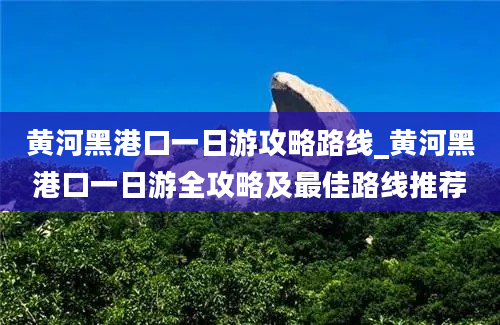 黄河黑港口一日游攻略路线_黄河黑港口一日游全攻略及最佳路线推荐